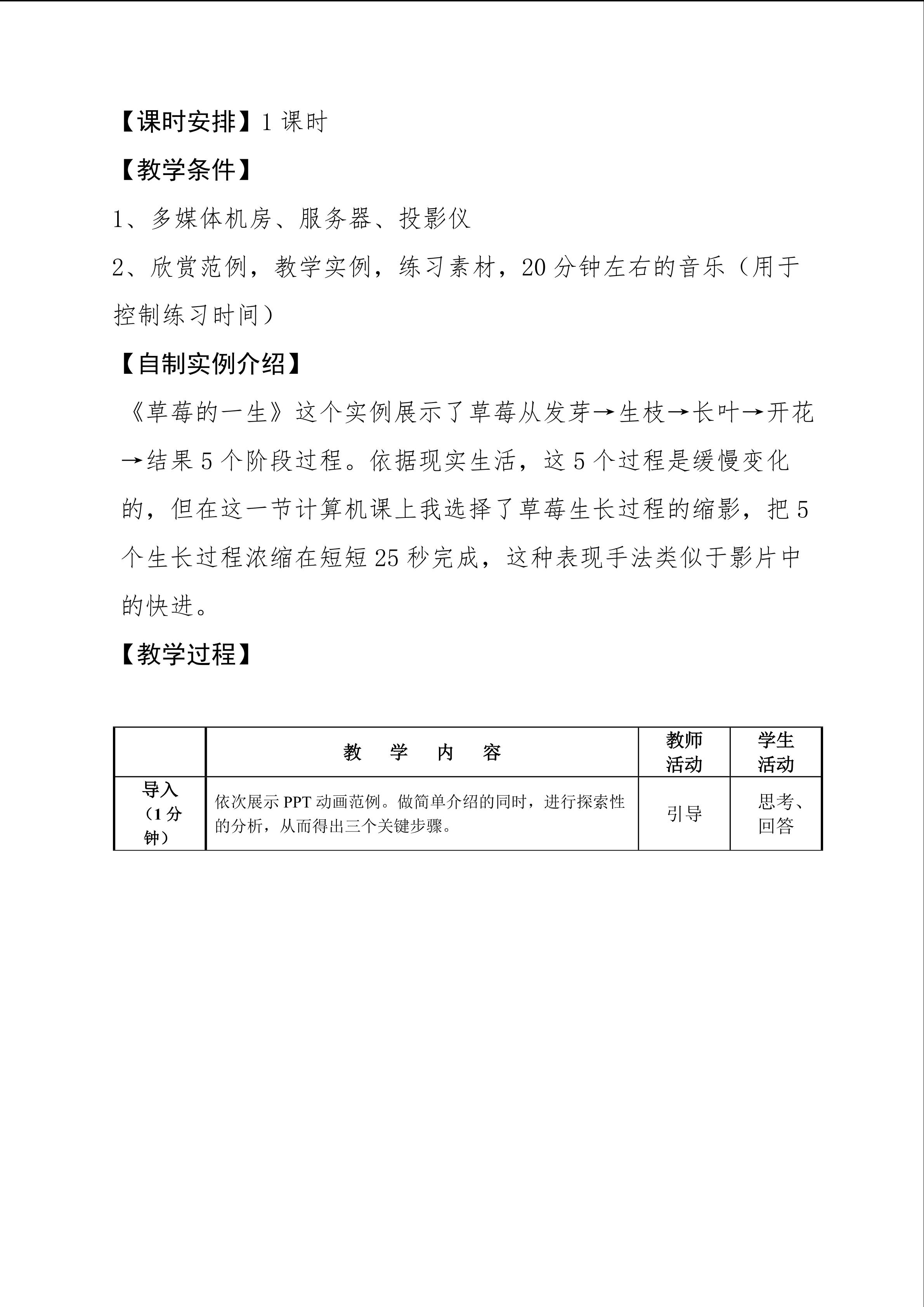 【课时安排】1课时

【教学条件】

1、多媒体机房、服务器、投影仪

2、欣赏范例，教学实例，练习素材，20分钟左右的音乐（用于控制练习时间）

【自制实例介绍】

《草莓的一生》这个实例展示了草莓从发芽→生枝→长叶→开花→结果5个阶段过程。依据现实生活，这5个过程是缓慢变化的，但在这一节计算机课上我选择了草莓生长过程的缩影，把5个生长过程浓缩在短短25秒完成，这种表现手法类似于影片中的快进。

【教学过程】

|  | 教 学 内 容 | 教师活动 | 学生活动 |
|---|---|---|---|
| 导入（1分钟） | 依次展示PPT动画范例。做简单介绍的同时，进行探索性的分析，从而得出三个关键步骤。 | 引导 | 思考、回答 |